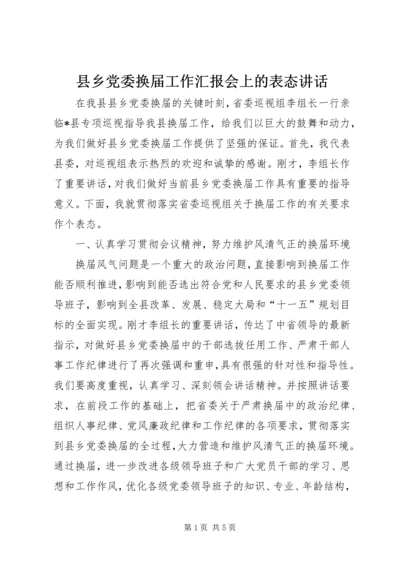 县乡党委换届工作汇报会上的表态讲话

在我县县乡党委换届的关键时刻，省委巡视组李组长一行亲临*县专项巡视指导我县换届工作，给我们以巨大的鼓舞和动力，为我们做好县乡党委换届工作提供了坚强的保证。首先，我代表县委，对巡视组表示热烈的欢迎和诚挚的感谢。刚才，李组长作了重要讲话，对我们做好当前县乡党委换届工作具有重要的指导意义。下面，我就贯彻落实省委巡视组关于换届工作的有关要求作个表态。

一、认真学习贯彻会议精神，努力维护风清气正的换届环境

换届风气问题是一个重大的政治问题，直接影响到换届工作能否顺利推进，影响到能否选出符合党和人民要求的县乡党委领导班子，影响到全县改革、发展、稳定大局和“十一五”规划目标的全面实现。刚才李组长的重要讲话，传达了中省领导的最新指示，对做好县乡党委换届中的干部选拔任用工作、严肃干部人事工作纪律进行了再次强调和重申，具有很强的针对性和指导性。我们要高度重视，认真学习、深刻领会讲话精神。并按照讲话要求，在前段工作的基础上，把省委关于严肃换届中的政治纪律、组织人事纪律、党风廉政纪律和工作纪律的各项要求，贯彻落实到县乡党委换届的全过程，大力营造和维护风清气正的换届环境。通过换届，进一步改进各级领导班子和广大党员干部的学习、思想和工作作风，优化各级党委领导班子的知识、专业、年龄结构，

第1页 共5页